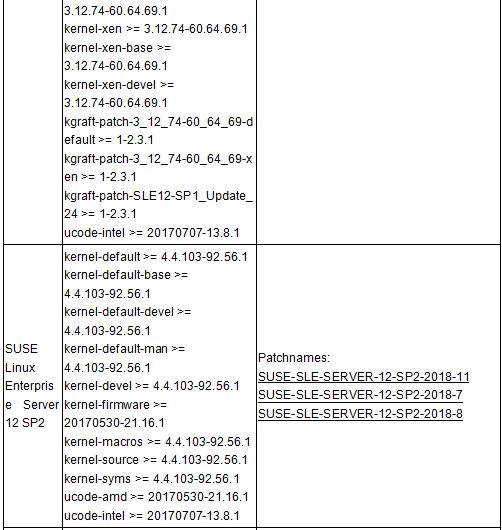 |  | 3.12.74-60.64.69.1 kernel-xen >= 3.12.74-60.64.69.1 kernel-xen-base >= 3.12.74-60.64.69.1 kernel-xen-devel >= 3.12.74-60.64.69.1 kgraft-patch-3_12_74-60_64_69-default >= 1-2.3.1 kgraft-patch-3_12_74-60_64_69-xen >= 1-2.3.1 kgraft-patch-SLE12-SP1_Update_24 >= 1-2.3.1 ucode-intel >= 20170707-13.8.1 |  |
|---|---|---|
| SUSE Linux Enterprise Server 12 SP2 | kernel-default >= 4.4.103-92.56.1 kernel-default-base >= 4.4.103-92.56.1 kernel-default-devel >= 4.4.103-92.56.1 kernel-default-man >= 4.4.103-92.56.1 kernel-devel >= 4.4.103-92.56.1 kernel-firmware >= 20170530-21.16.1 kernel-macros >= 4.4.103-92.56.1 kernel-source >= 4.4.103-92.56.1 kernel-syms >= 4.4.103-92.56.1 ucode-amd >= 20170530-21.16.1 ucode-intel >= 20170707-13.8.1 | Patchnames: SUSE-SLE-SERVER-12-SP2-2018-11 SUSE-SLE-SERVER-12-SP2-2018-7 SUSE-SLE-SERVER-12-SP2-2018-8 |